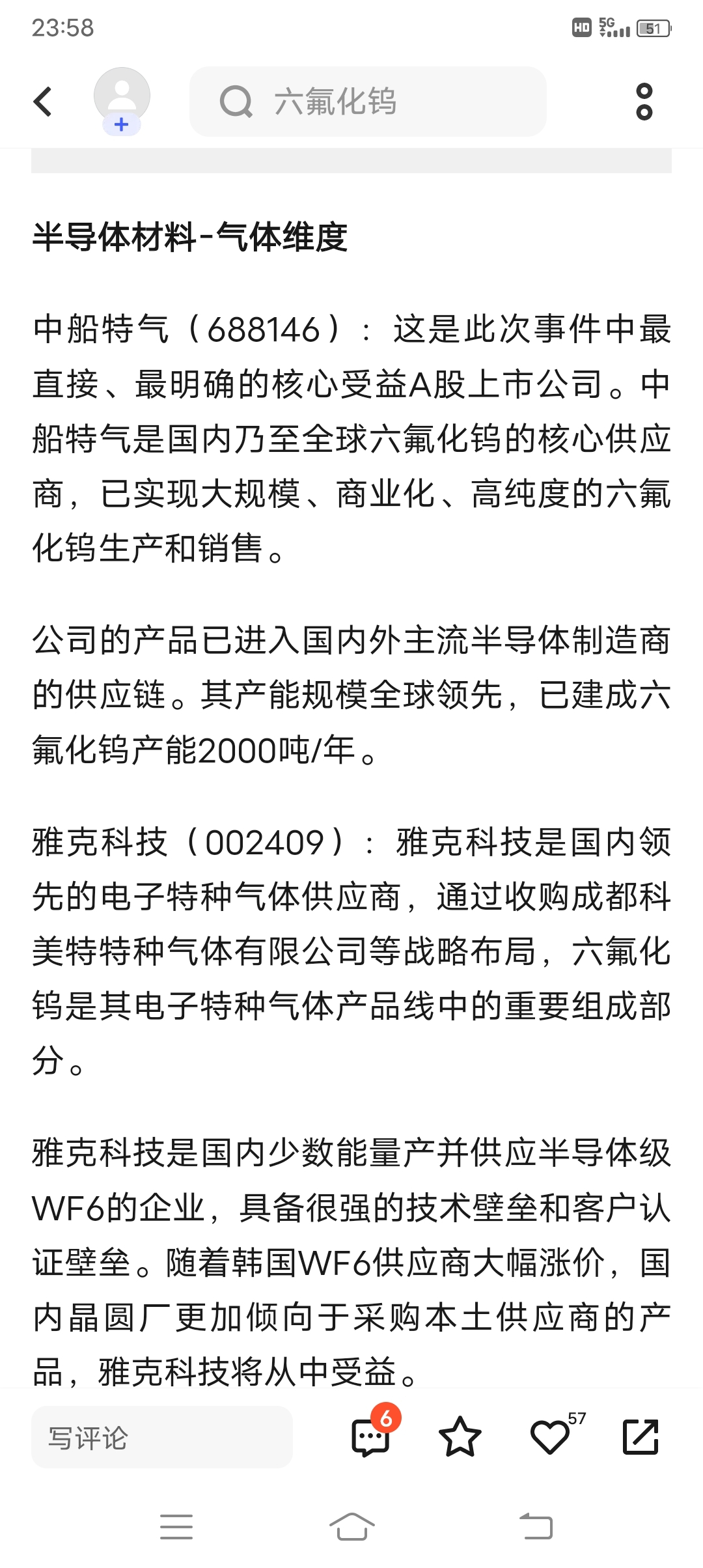 23:58

HD 5G 51

六氟化钨

半导体材料-气体维度

中船特气（688146）：这是此次事件中最直接、最明确的核心受益A股上市公司。中船特气是国内乃至全球六氟化钨的核心供应商，已实现大规模、商业化、高纯度的六氟化钨生产和销售。

公司的产品已进入国内外主流半导体制造商的供应链。其产能规模全球领先，已建成六氟化钨产能2000吨/年。

雅克科技（002409）：雅克科技是国内领先的电子特种气体供应商，通过收购成都科美特特种气体有限公司等战略布局，六氟化钨是其电子特种气体产品线中的重要组成部分。

雅克科技是国内少数能量产并供应半导体级WF6的企业，具备很强的技术壁垒和客户认证壁垒。随着韩国WF6供应商大幅涨价，国内晶圆厂更加倾向于采购本土供应商的产品，雅克科技将从中受益。

写评论

6

57